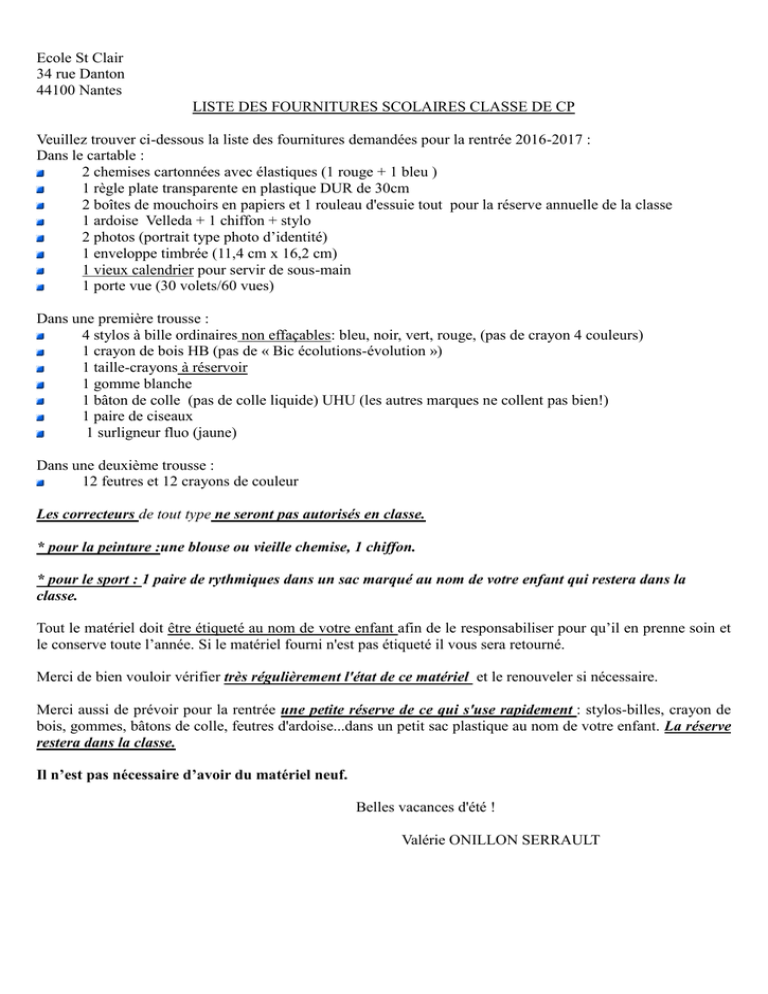 Ecole St Clair
34 rue Danton
44100 Nantes

LISTE DES FOURNITURES SCOLAIRES CLASSE DE CP

Veuillez trouver ci-dessous la liste des fournitures demandées pour la rentrée 2016-2017 :
Dans le cartable :
2 chemises cartonnées avec élastiques (1 rouge + 1 bleu )
1 règle plate transparente en plastique DUR de 30cm
2 boîtes de mouchoirs en papiers et 1 rouleau d'essuie tout pour la réserve annuelle de la classe
1 ardoise Velleda + 1 chiffon + stylo
2 photos (portrait type photo d'identité)
1 enveloppe timbrée (11,4 cm x 16,2 cm)
1 vieux calendrier pour servir de sous-main
1 porte vue (30 volets/60 vues)

Dans une première trousse :
4 stylos à bille ordinaires non effaçables: bleu, noir, vert, rouge, (pas de crayon 4 couleurs)
1 crayon de bois HB (pas de « Bic écolutions-évolution »)
1 taille-crayons à réservoir
1 gomme blanche
1 bâton de colle (pas de colle liquide) UHU (les autres marques ne collent pas bien!)
1 paire de ciseaux
1 surligneur fluo (jaune)

Dans une deuxième trousse :
12 feutres et 12 crayons de couleur

Les correcteurs de tout type ne seront pas autorisés en classe.

* pour la peinture :une blouse ou vieille chemise, 1 chiffon.

* pour le sport : 1 paire de rythmiques dans un sac marqué au nom de votre enfant qui restera dans la classe.

Tout le matériel doit être étiqueté au nom de votre enfant afin de le responsabiliser pour qu'il en prenne soin et le conserve toute l'année. Si le matériel fourni n'est pas étiqueté il vous sera retourné.

Merci de bien vouloir vérifier très régulièrement l'état de ce matériel et le renouveler si nécessaire.

Merci aussi de prévoir pour la rentrée une petite réserve de ce qui s'use rapidement : stylos-billes, crayon de bois, gommes, bâtons de colle, feutres d'ardoise...dans un petit sac plastique au nom de votre enfant. La réserve restera dans la classe.

Il n'est pas nécessaire d'avoir du matériel neuf.

Belles vacances d'été !

Valérie ONILLON SERRAULT